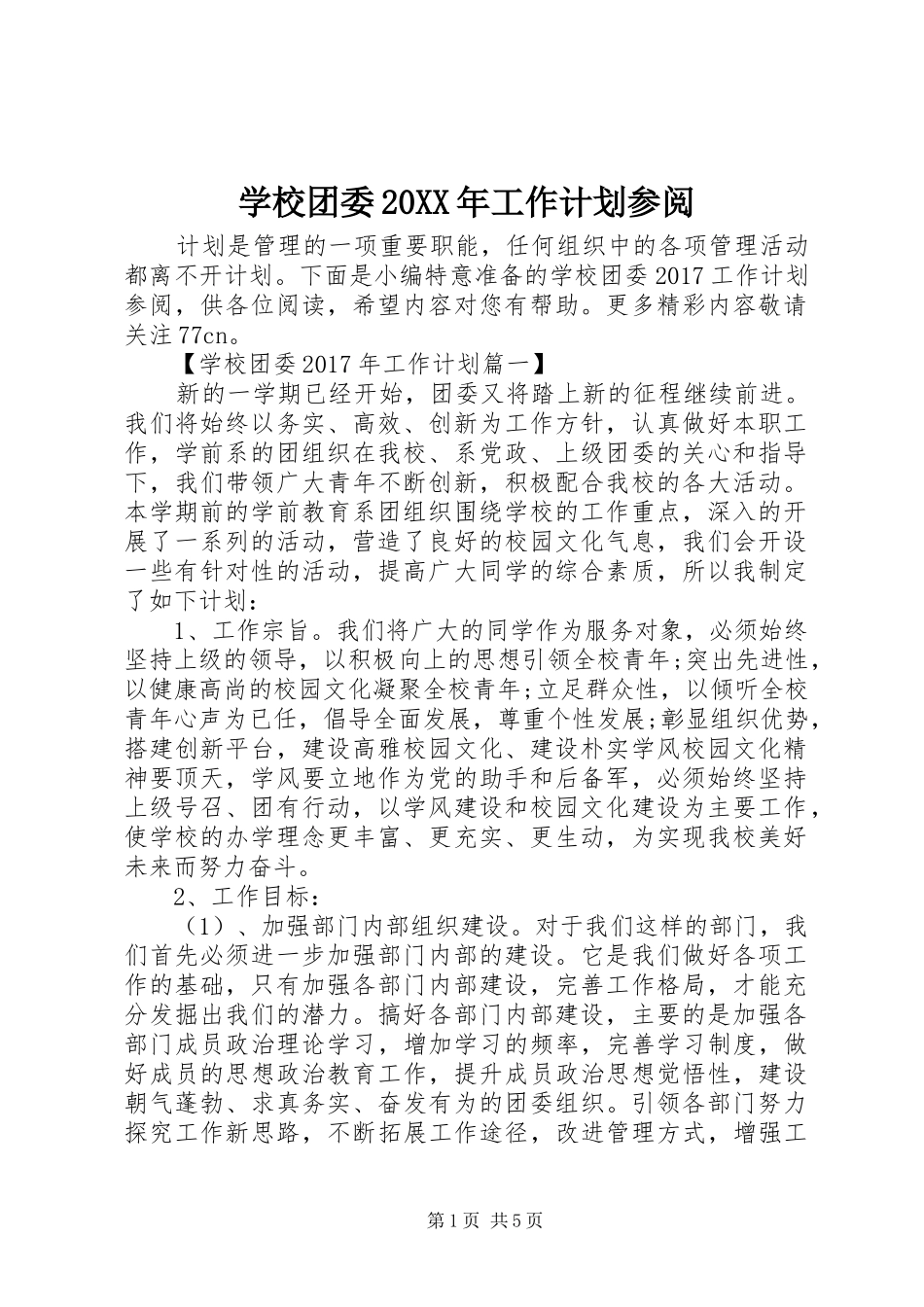 学校团委20XX年工作计划参阅

计划是管理的一项重要职能，任何组织中的各项管理活动都离不开计划。下面是小编特意准备的学校团委2017工作计划参阅，供各位阅读，希望内容对您有帮助。更多精彩内容敬请关注77cn。

【学校团委2017年工作计划篇一】

新的一学期已经开始，团委又将踏上新的征程继续前进。我们将始终以务实、高效、创新为工作方针，认真做好本职工作，学前系的团组织在我校、系党政、上级团委的关心和指导下，我们带领广大青年不断创新，积极配合我校的各大活动。本学期前的学前教育系团组织围绕学校的工作重点，深入的开展了一系列的活动，营造了良好的校园文化气息，我们会开设一些有针对性的活动，提高广大同学的综合素质，所以我制定了如下计划：

1、工作宗旨。我们将广大的同学作为服务对象，必须始终坚持上级的领导，以积极向上的思想引领全校青年;突出先进性，以健康高尚的校园文化凝聚全校青年;立足群众性，以倾听全校青年心声为已任，倡导全面发展，尊重个性发展;彰显组织优势，搭建创新平台，建设高雅校园文化、建设朴实学风校园文化精神要顶天，学风要立地作为党的助手和后备军，必须始终坚持上级号召、团有行动，以学风建设和校园文化建设为主要工作，使学校的办学理念更丰富、更充实、更生动，为实现我校美好未来而努力奋斗。

2、工作目标：

（1）、加强部门内部组织建设。对于我们这样的部门，我们首先必须进一步加强部门内部的建设。它是我们做好各项工作的基础，只有加强各部门内部建设，完善工作格局，才能充分发掘出我们的潜力。搞好各部门内部建设，主要的是加强各部门成员政治理论学习，增加学习的频率，完善学习制度，做好成员的思想政治教育工作，提升成员政治思想觉悟性，建设朝气蓬勃、求真务实、奋发有为的团委组织。引领各部门努力探究工作新思路，不断拓展工作途径，改进管理方式，增强工

第1页 共5页